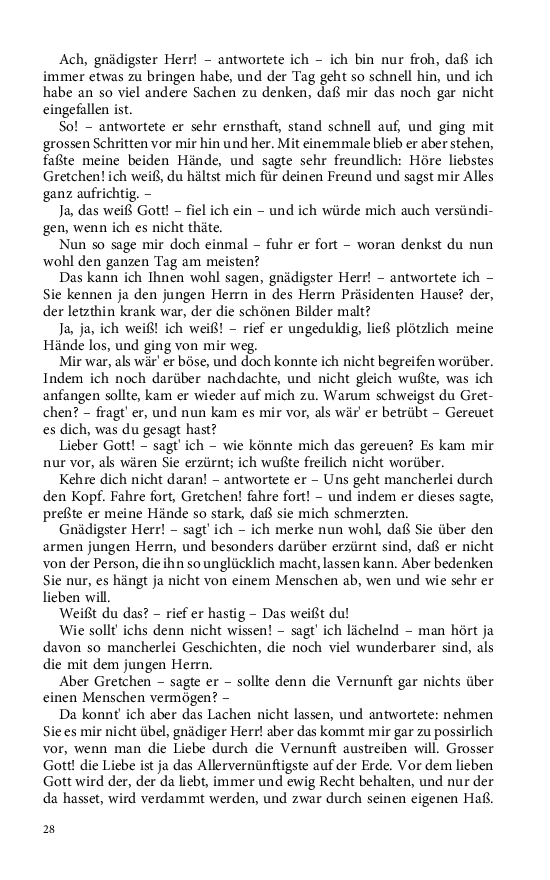 Ach, gnädigster Herr! – antwortete ich – ich bin nur froh, daß ich immer etwas zu bringen habe, und der Tag geht so schnell hin, und ich habe an so viel andere Sachen zu denken, daß mir das noch gar nicht eingefallen ist.

So! – antwortete er sehr ernsthaft, stand schnell auf, und ging mit grossen Schritten vor mir hin und her. Mit einemmale blieb er aber stehen, faßte meine beiden Hände, und sagte sehr freundlich: Höre liebstes Gretchen! ich weiß, du hältst mich für deinen Freund und sagst mir Alles ganz aufrichtig. –

Ja, das weiß Gott! – fiel ich ein – und ich würde mich auch versündigen, wenn ich es nicht thäte.

Nun so sage mir doch einmal – fuhr er fort – woran denkst du nun wohl den ganzen Tag am meisten?

Das kann ich Ihnen wohl sagen, gnädigster Herr! – antwortete ich – Sie kennen ja den jungen Herrn in des Herrn Präsidenten Hause? der, der letzthin krank war, der die schönen Bilder malt?

Ja, ja, ich weiß! ich weiß! – rief er ungeduldig, ließ plötzlich meine Hände los, und ging von mir weg.

Mir war, als wär' er böse, und doch konnte ich nicht begreifen worüber. Indem ich noch darüber nachdachte, und nicht gleich wußte, was ich anfangen sollte, kam er wieder auf mich zu. Warum schweigst du Gretchen? – fragt' er, und nun kam es mir vor, als wär' er betrübt – Gereuet es dich, was du gesagt hast?

Lieber Gott! – sagt' ich – wie könnte mich das gereuen? Es kam mir nur vor, als wären Sie erzürnt; ich wußte freilich nicht worüber.

Kehre dich nicht daran! – antwortete er – Uns geht mancherlei durch den Kopf. Fahre fort, Gretchen! fahre fort! – und indem er dieses sagte, preßte er meine Hände so stark, daß sie mich schmerzten.

Gnädigster Herr! – sagt' ich – ich merke nun wohl, daß Sie über den armen jungen Herrn, und besonders darüber erzürnt sind, daß er nicht von der Person, die ihn so unglücklich macht, lassen kann. Aber bedenken Sie nur, es hängt ja nicht von einem Menschen ab, wen und wie sehr er lieben will.

Weißt du das? – rief er hastig – Das weißt du!

Wie sollt' ichs denn nicht wissen! – sagt' ich lächelnd – man hört ja davon so mancherlei Geschichten, die noch viel wunderbarer sind, als die mit dem jungen Herrn.

Aber Gretchen – sagte er – sollte denn die Vernunft gar nichts über einen Menschen vermögen? –

Da konnt' ich aber das Lachen nicht lassen, und antwortete: nehmen Sie es mir nicht übel, gnädiger Herr! aber das kommt mir gar zu possirlich vor, wenn man die Liebe durch die Vernunft austreiben will. Grosser Gott! die Liebe ist ja das Allervernünftigste auf der Erde. Vor dem lieben Gott wird der, der da liebt, immer und ewig Recht behalten, und nur der da hasset, wird verdammt werden, und zwar durch seinen eigenen Haß.

28